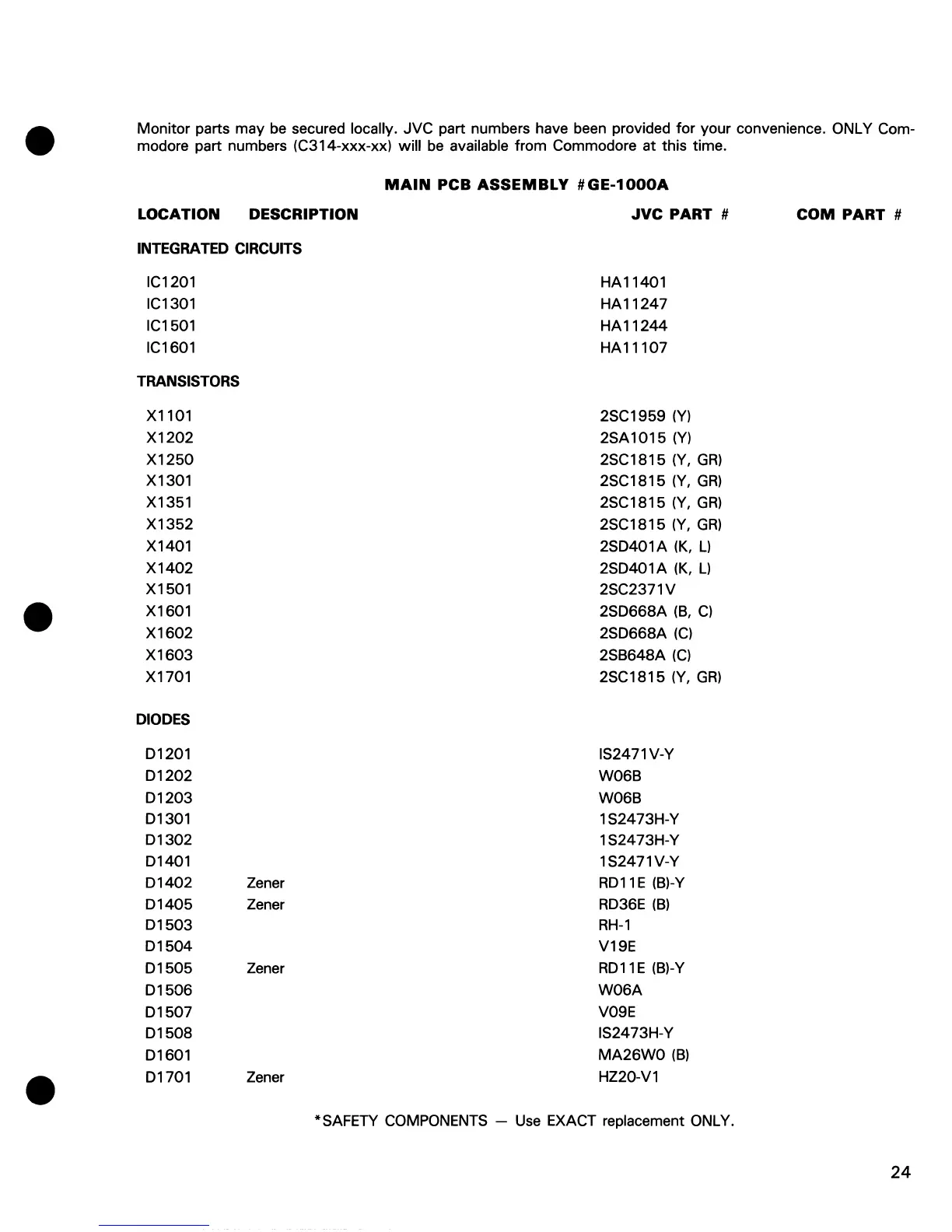 Monitor parts may be secured locally. JVC part numbers have been provided for your convenience. ONLY Commodore part numbers (C314-xxx-xx) will be available from Commodore at this time.

MAIN PCB ASSEMBLY #GE-1000A

| LOCATION | DESCRIPTION | JVC PART # | COM PART # |
|---|---|---|---|
| INTEGRATED CIRCUITS | | | |
| IC1201 | | HA11401 | |
| IC1301 | | HA11247 | |
| IC1501 | | HA11244 | |
| IC1601 | | HA11107 | |
| TRANSISTORS | | | |
| X1101 | | 2SC1959 (Y) | |
| X1202 | | 2SA1015 (Y) | |
| X1250 | | 2SC1815 (Y, GR) | |
| X1301 | | 2SC1815 (Y, GR) | |
| X1351 | | 2SC1815 (Y, GR) | |
| X1352 | | 2SC1815 (Y, GR) | |
| X1401 | | 2SD401A (K, L) | |
| X1402 | | 2SD401A (K, L) | |
| X1501 | | 2SC2371V | |
| X1601 | | 2SD668A (B, C) | |
| X1602 | | 2SD668A (C) | |
| X1603 | | 2SB648A (C) | |
| X1701 | | 2SC1815 (Y, GR) | |
| DIODES | | | |
| D1201 | | IS2471V-Y | |
| D1202 | | W06B | |
| D1203 | | W06B | |
| D1301 | | 1S2473H-Y | |
| D1302 | | 1S2473H-Y | |
| D1401 | | 1S2471V-Y | |
| D1402 | Zener | RD11E (B)-Y | |
| D1405 | Zener | RD36E (B) | |
| D1503 | | RH-1 | |
| D1504 | | V19E | |
| D1505 | Zener | RD11E (B)-Y | |
| D1506 | | W06A | |
| D1507 | | V09E | |
| D1508 | | IS2473H-Y | |
| D1601 | | MA26W0 (B) | |
| D1701 | Zener | HZ20-V1 | |

*SAFETY COMPONENTS — Use EXACT replacement ONLY.

24